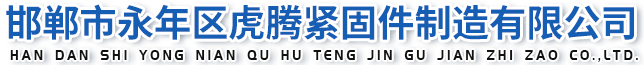 邯郸市永年区虎腾紧固件制造有限公司
HAN DAN SHI YONG NIAN QU HU TENG JIN GU JIAN ZHI ZAO CO.,LTD.